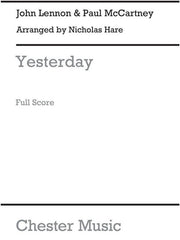 John Lennon & Paul McCartney

Arranged by Nicholas Hare

Yesterday

Full Score

Chester Music